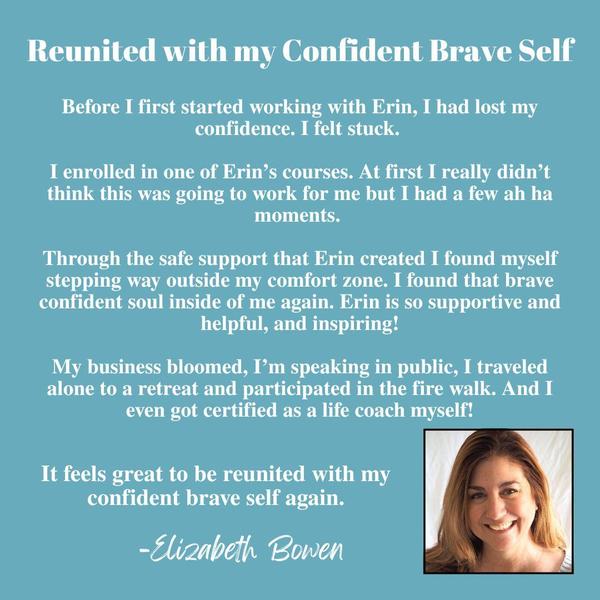 Reunited with my Confident Brave Self

Before I first started working with Erin, I had lost my confidence. I felt stuck.

I enrolled in one of Erin's courses. At first I really didn't think this was going to work for me but I had a few ah ha moments.

Through the safe support that Erin created I found myself stepping way outside my comfort zone. I found that brave confident soul inside of me again. Erin is so supportive and helpful, and inspiring!

My business bloomed, I'm speaking in public, I traveled alone to a retreat and participated in the fire walk. And I even got certified as a life coach myself!

It feels great to be reunited with my confident brave self again.

-Elizabeth Bowen